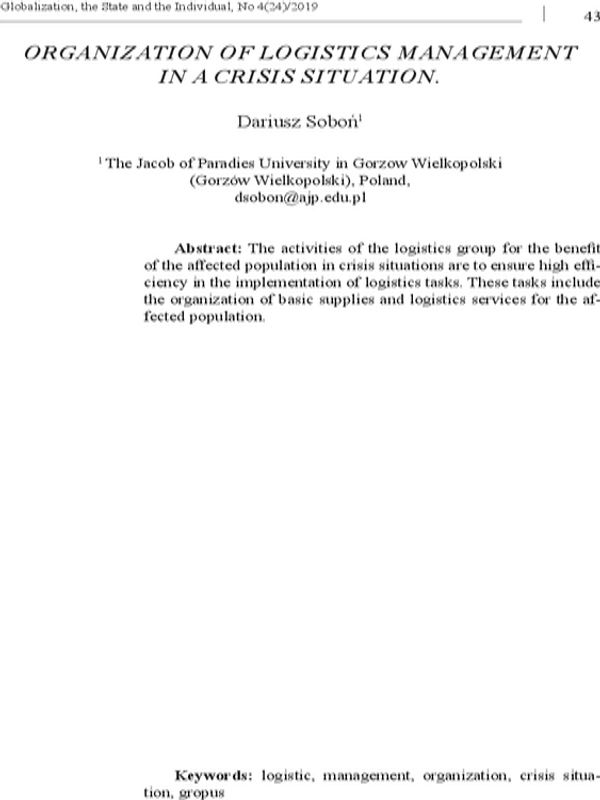 Globalization, the State and the Individual, No 4(24)/2019

43

ORGANIZATION OF LOGISTICS MANAGEMENT IN A CRISIS SITUATION.

Dariusz Soboń$^{1}$

$^{1}$ The Jacob of Paradies University in Gorzow Wielkopolski (Gorzów Wielkopolski), Poland, dsobon@ajp.edu.pl

Abstract: The activities of the logistics group for the benefit of the affected population in crisis situations are to ensure high efficiency in the implementation of logistics tasks. These tasks include the organization of basic supplies and logistics services for the affected population.

Keywords: logistic, management, organization, crisis situation, gropus